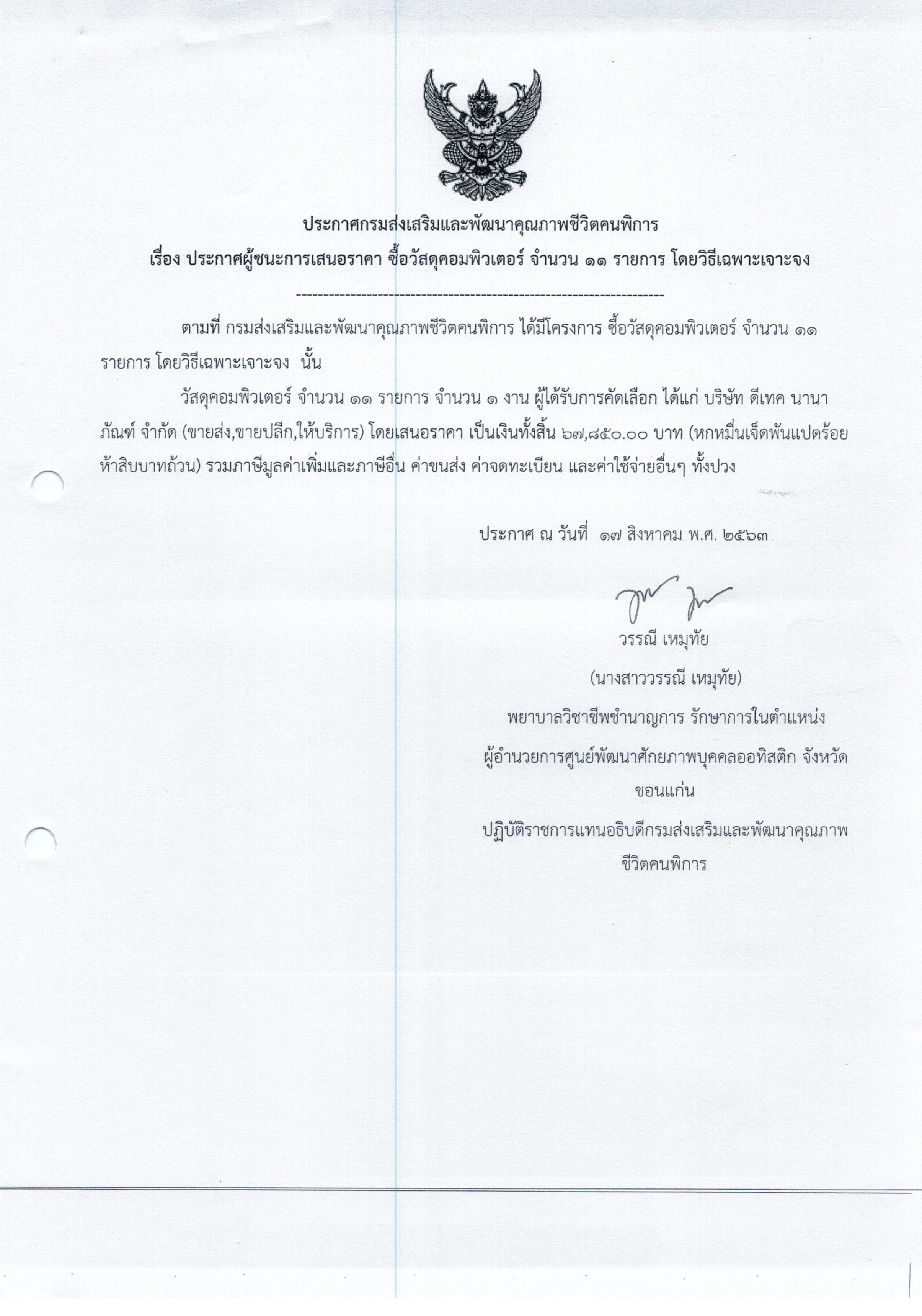 ประกาศกรมส่งเสริมและพัฒนาคุณภาพชีวิตคนพิการ
เรื่อง ประกาศผู้ชนะการเสนอราคา ซื้อวัสดุคอมพิวเตอร์ จำนวน ๑๑ รายการ โดยวิธีเฉพาะเจาะจง

--------------------------------------------------------------------

ตามที่ กรมส่งเสริมและพัฒนาคุณภาพชีวิตคนพิการ ได้มีโครงการ ซื้อวัสดุคอมพิวเตอร์ จำนวน ๑๑ รายการ โดยวิธีเฉพาะเจาะจง นั้น

วัสดุคอมพิวเตอร์ จำนวน ๑๑ รายการ จำนวน ๑ งาน ผู้ได้รับการคัดเลือก ได้แก่ บริษัท ดีเทค นานาภัณฑ์ จำกัด (ขายส่ง,ขายปลีก,ให้บริการ) โดยเสนอราคา เป็นเงินทั้งสิ้น ๖๗,๘๕๐.๐๐ บาท (หกหมื่นเจ็ดพันแปดร้อยห้าสิบบาทถ้วน) รวมภาษีมูลค่าเพิ่มและภาษีอื่น ค่าขนส่ง ค่าจดทะเบียน และค่าใช้จ่ายอื่นๆ ทั้งปวง

ประกาศ ณ วันที่ ๑๗ สิงหาคม พ.ศ. ๒๕๖๓

วรรณี เหมุทัย
(นางสาววรรณี เหมุทัย)
พยาบาลวิชาชีพชำนาญการ รักษาการในตำแหน่ง
ผู้อำนวยการศูนย์พัฒนาศักยภาพบุคคลออทิสติก จังหวัดขอนแก่น
ปฏิบัติราชการแทนอธิบดีกรมส่งเสริมและพัฒนาคุณภาพชีวิตคนพิการ